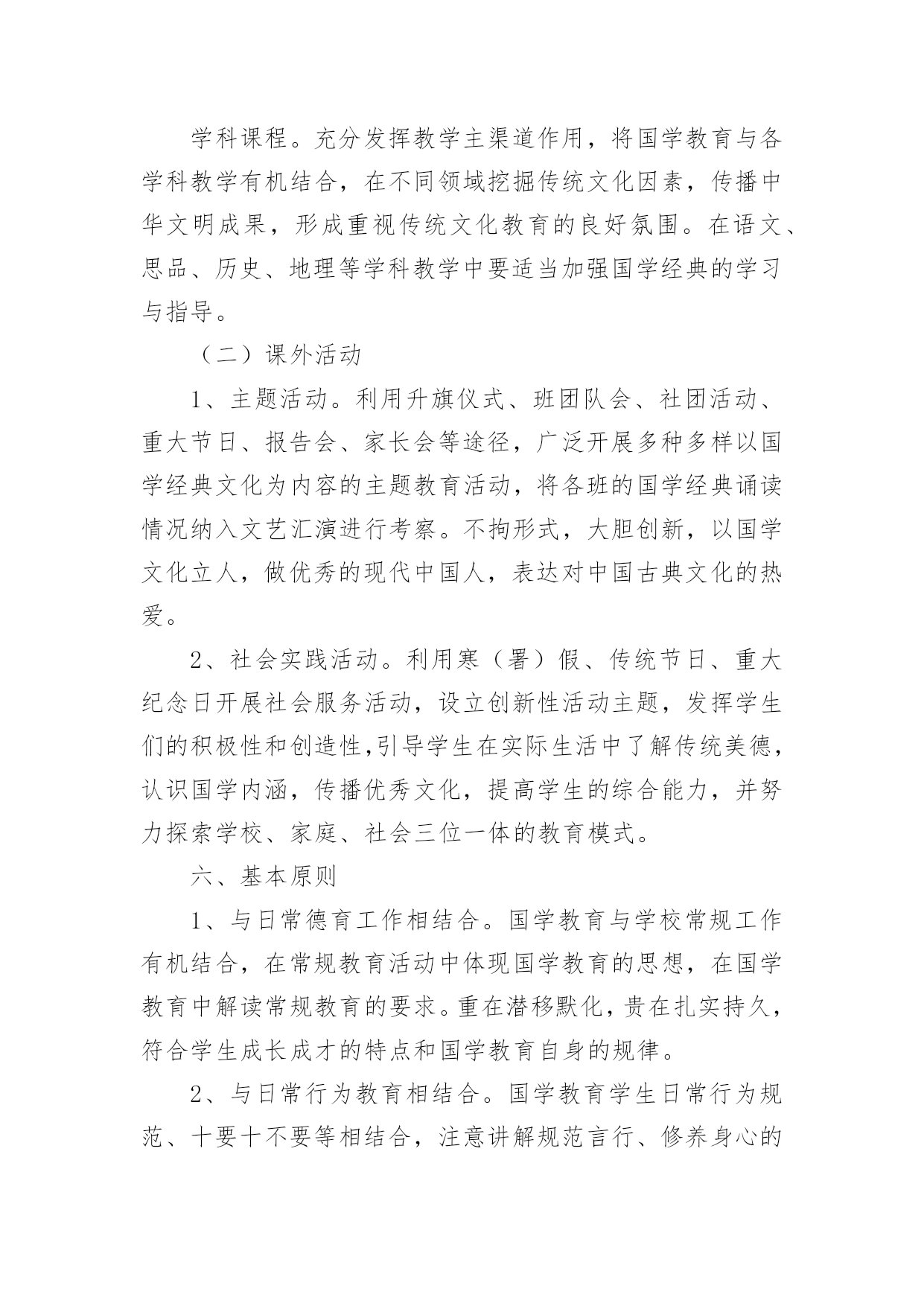 学科课程。充分发挥教学主渠道作用，将国学教育与各学科教学有机结合，在不同领域挖掘传统文化因素，传播中华文明成果，形成重视传统文化教育的良好氛围。在语文、思品、历史、地理等学科教学中要适当加强国学经典的学习与指导。

（二）课外活动

1、主题活动。利用升旗仪式、班团队会、社团活动、重大节日、报告会、家长会等途径，广泛开展多种多样以国学经典文化为内容的主题教育活动，将各班的国学经典诵读情况纳入文艺汇演进行考察。不拘形式，大胆创新，以国学文化立人，做优秀的现代中国人，表达对中国古典文化的热爱。

2、社会实践活动。利用寒（署）假、传统节日、重大纪念日开展社会服务活动，设立创新性活动主题，发挥学生们的积极性和创造性,引导学生在实际生活中了解传统美德，认识国学内涵，传播优秀文化，提高学生的综合能力，并努力探索学校、家庭、社会三位一体的教育模式。

六、基本原则

1、与日常德育工作相结合。国学教育与学校常规工作有机结合，在常规教育活动中体现国学教育的思想，在国学教育中解读常规教育的要求。重在潜移默化，贵在扎实持久，符合学生成长成才的特点和国学教育自身的规律。

2、与日常行为教育相结合。国学教育学生日常行为规范、十要十不要等相结合，注意讲解规范言行、修养身心的